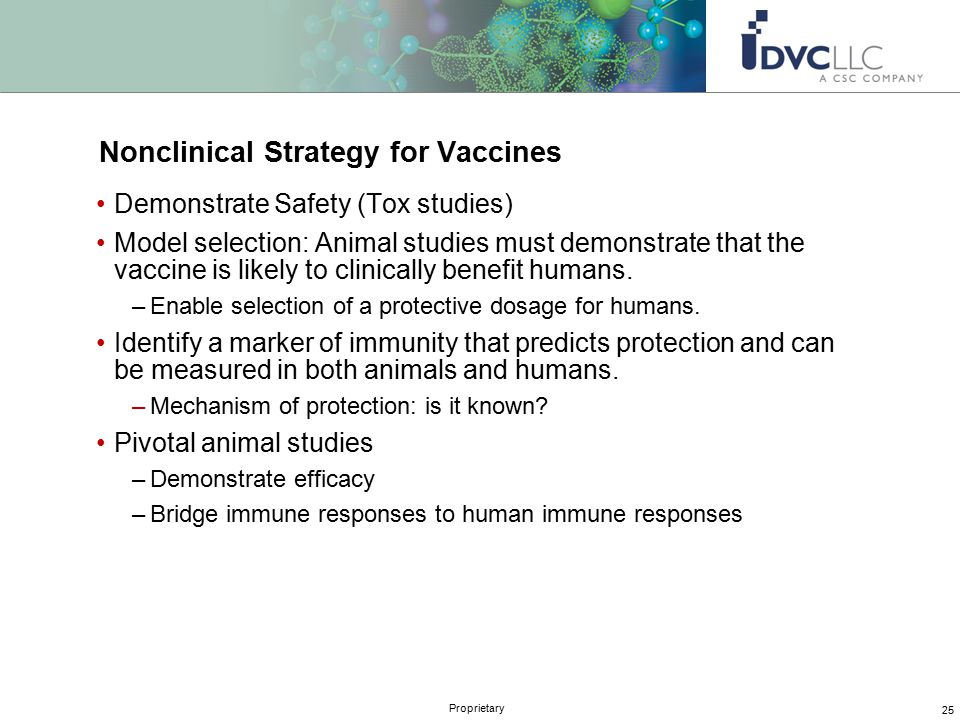 DVCLLC
A CSC COMPANY

Nonclinical Strategy for Vaccines

• Demonstrate Safety (Tox studies)
• Model selection: Animal studies must demonstrate that the vaccine is likely to clinically benefit humans.
– Enable selection of a protective dosage for humans.
• Identify a marker of immunity that predicts protection and can be measured in both animals and humans.
– Mechanism of protection: is it known?
• Pivotal animal studies
– Demonstrate efficacy
– Bridge immune responses to human immune responses

Proprietary

25